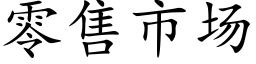 零售市场